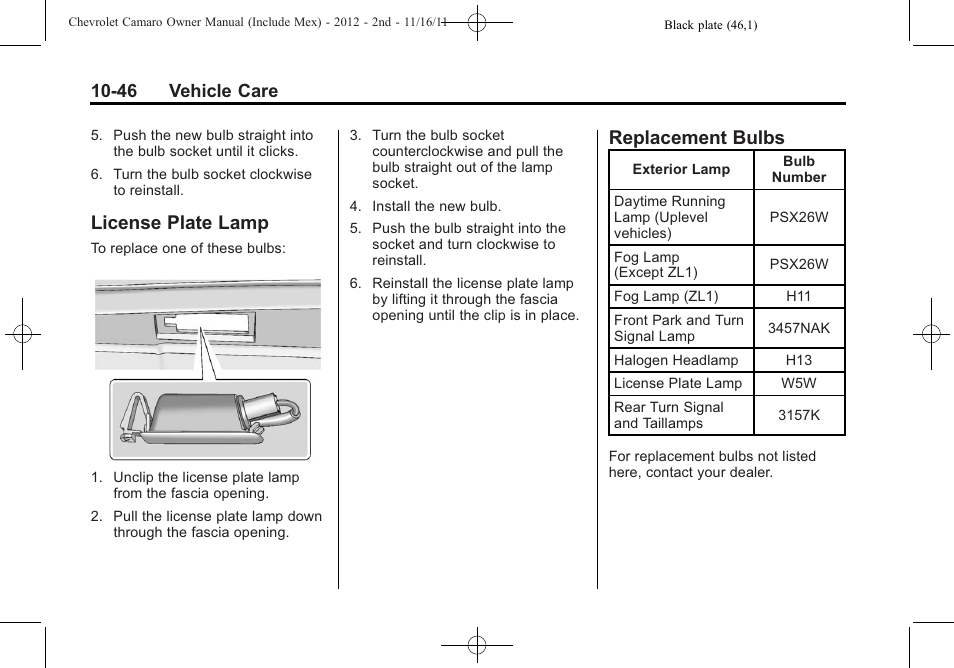 Chevrolet Camaro Owner Manual (Include Mex) - 2012 - 2nd - 11/16/11

Black plate (46,1)

10-46 Vehicle Care

5. Push the new bulb straight into the bulb socket until it clicks.

6. Turn the bulb socket clockwise to reinstall.

License Plate Lamp

To replace one of these bulbs:

1. Unclip the license plate lamp from the fascia opening.

2. Pull the license plate lamp down through the fascia opening.

3. Turn the bulb socket counterclockwise and pull the bulb straight out of the lamp socket.

4. Install the new bulb.

5. Push the bulb straight into the socket and turn clockwise to reinstall.

6. Reinstall the license plate lamp by lifting it through the fascia opening until the clip is in place.

Replacement Bulbs

| Exterior Lamp | Bulb Number |
|---|---|
| Daytime Running Lamp (Uplevel vehicles) | PSX26W |
| Fog Lamp (Except ZL1) | PSX26W |
| Fog Lamp (ZL1) | H11 |
| Front Park and Turn Signal Lamp | 3457NAK |
| Halogen Headlamp | H13 |
| License Plate Lamp | W5W |
| Rear Turn Signal and Taillamps | 3157K |

For replacement bulbs not listed here, contact your dealer.